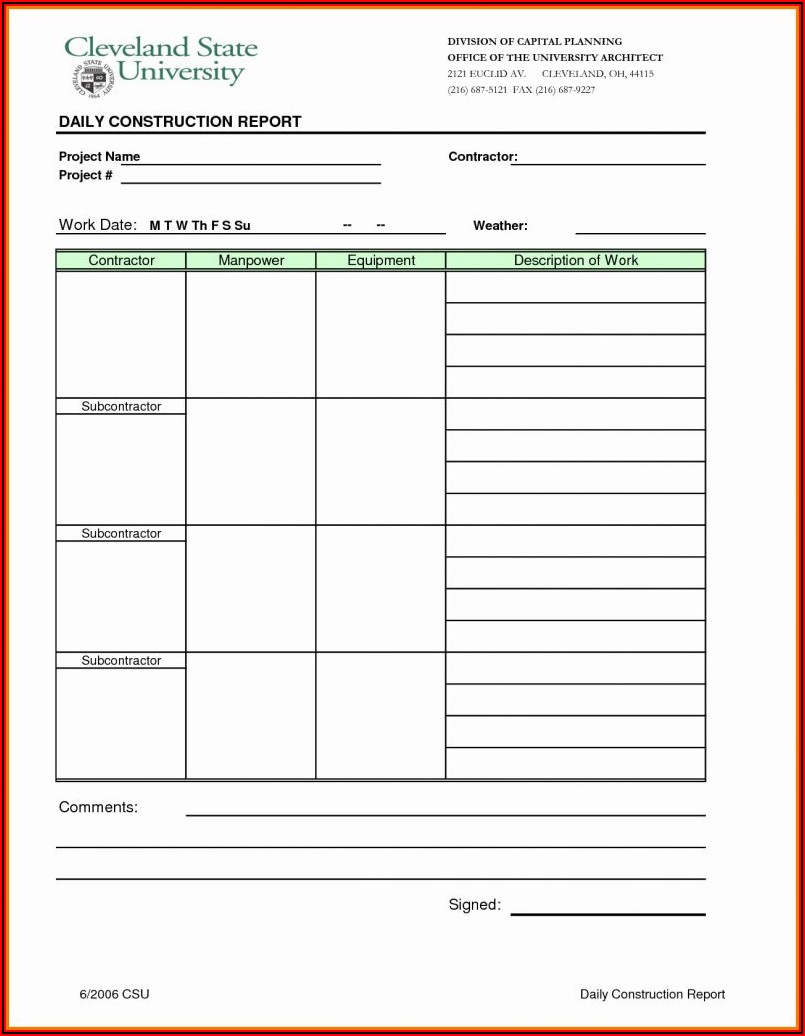 Cleveland State University

DIVISION OF CAPITAL PLANNING
OFFICE OF THE UNIVERSITY ARCHITECT
2121 EUCLID AV. CLEVELAND, OH, 44115
(216) 687-5121 FAX (216) 687-9227

DAILY CONSTRUCTION REPORT

Project Name
Project #

Contractor:

Work Date: M T W Th F S Su -- --

Weather:

| Contractor | Manpower | Equipment | Description of Work |
|---|---|---|---|
| | | | |
| Subcontractor | | | |
| Subcontractor | | | |
| Subcontractor | | | |

Comments:

Signed:

6/2006 CSU

Daily Construction Report